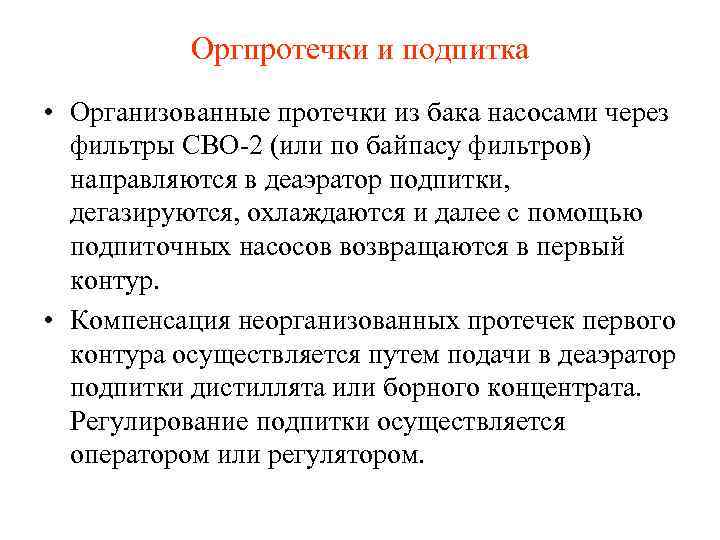 Оргпротечки и подпитка

• Организованные протечки из бака насосами через фильтры СВО-2 (или по байпасу фильтров) направляются в деаэратор подпитки, дегазируются, охлаждаются и далее с помощью подпиточных насосов возвращаются в первый контур.

• Компенсация неорганизованных протечек первого контура осуществляется путем подачи в деаэратор подпитки дистиллята или борного концентрата. Регулирование подпитки осуществляется оператором или регулятором.